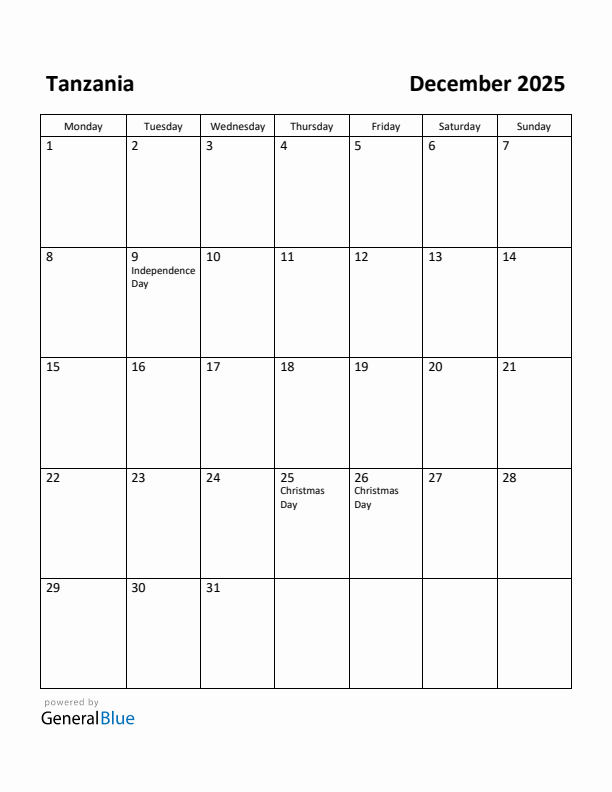 Tanzania

December 2025

| Monday | Tuesday | Wednesday | Thursday | Friday | Saturday | Sunday |
|---|---|---|---|---|---|---|
| 1 | 2 | 3 | 4 | 5 | 6 | 7 |
| 8 | 9 Independence Day | 10 | 11 | 12 | 13 | 14 |
| 15 | 16 | 17 | 18 | 19 | 20 | 21 |
| 22 | 23 | 24 | 25 Christmas Day | 26 Christmas Day | 27 | 28 |
| 29 | 30 | 31 | | | | |

powered by
GeneralBlue